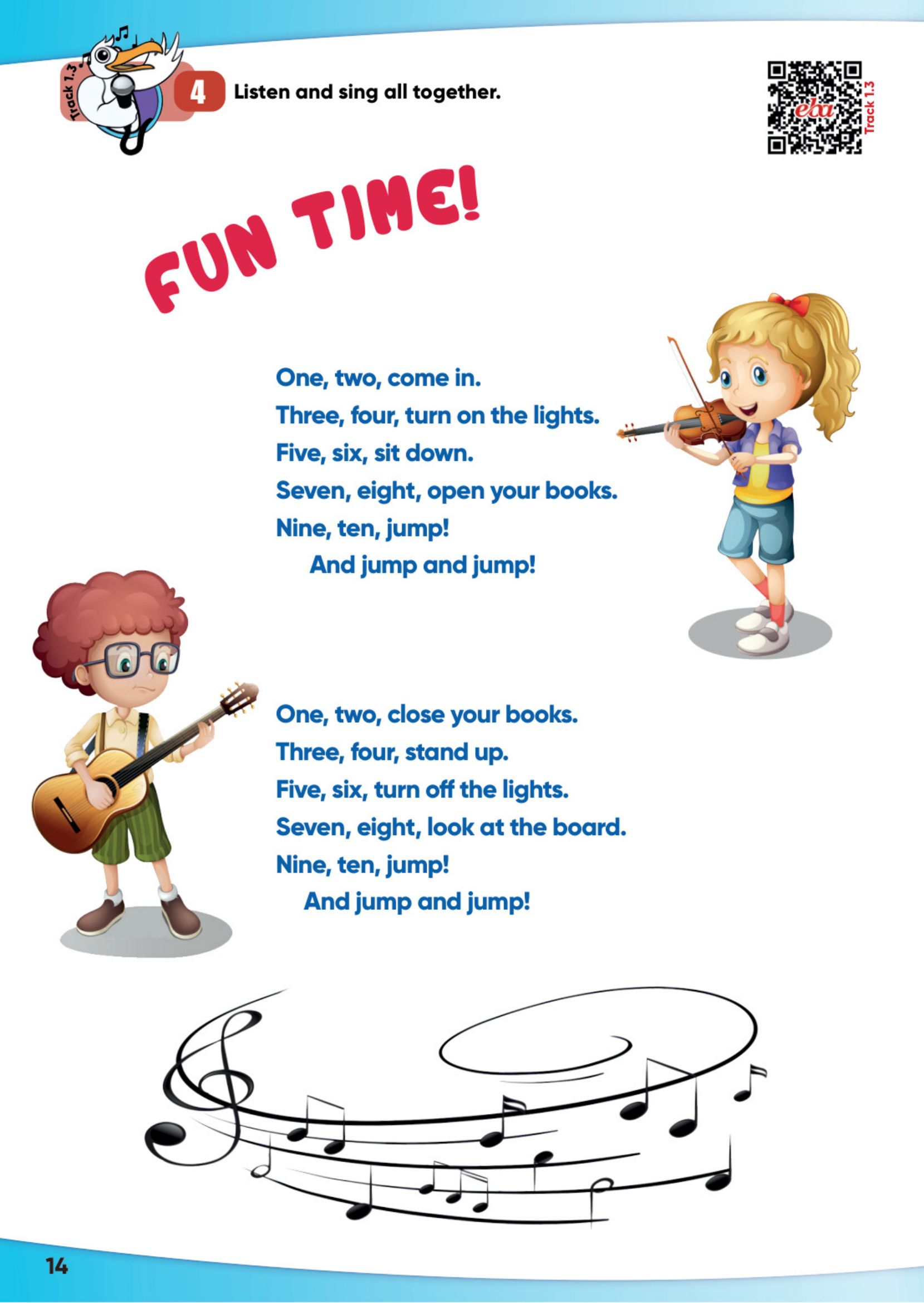 Track 1.3

4 Listen and sing all together.

eba
Track 1.3

FUN TIME!

One, two, come in.
Three, four, turn on the lights.
Five, six, sit down.
Seven, eight, open your books.
Nine, ten, jump!
And jump and jump!

One, two, close your books.
Three, four, stand up.
Five, six, turn off the lights.
Seven, eight, look at the board.
Nine, ten, jump!
And jump and jump!

14